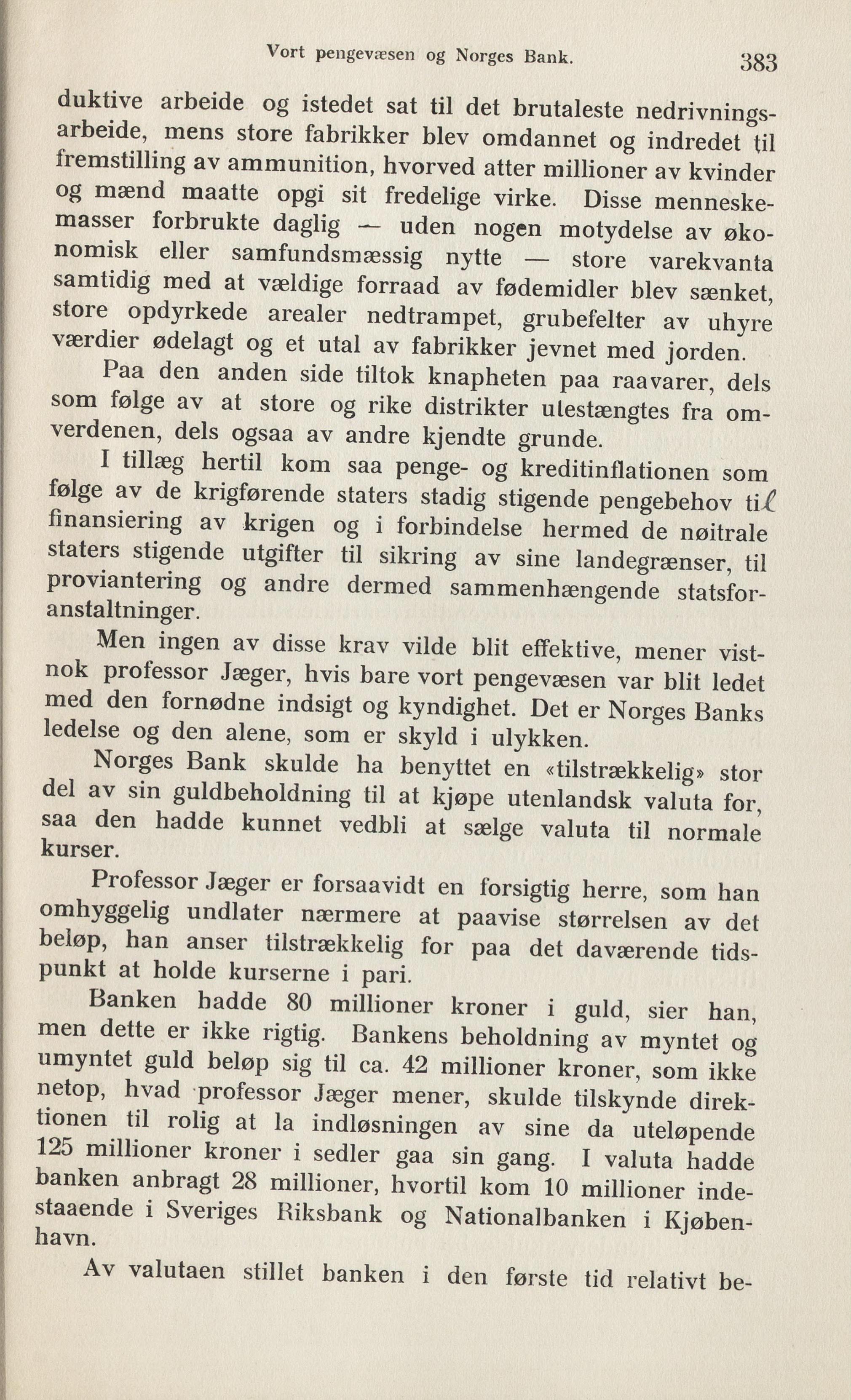 Vort pengevæsen og Norges Bank. 383

duktive arbeide og istedet sat til det brutaleste nedrivningsarbeide, mens store fabrikker blev omdannet og indredet til fremstilling av ammunition, hvorved atter millioner av kvinder og mænd maatte opgi sit fredelige virke. Disse menneskemasser forbrukte daglig — uden nogen motydelse av økonomisk eller samfundsmæssig nytte — store varekvanta samtidig med at vældige forraad av fødemidler blev sænket, store opdyrkede arealer nedtrampet, grubefelter av uhyre værdier ødelagt og et utal av fabrikker jevnet med jorden.

Paa den anden side tiltok knapheten paa raavarer, dels som følge av at store og rike distrikter utestængtes fra omverdenen, dels ogsaa av andre kjendte grunde.

I tillæg hertil kom saa penge- og kreditinflationen som følge av de krigførende staters stadig stigende pengebehov til finansiering av krigen og i forbindelse hermed de nøitrale staters stigende utgifter til sikring av sine landegrænser, til proviantering og andre dermed sammenhængende statsforanstaltninger.

Men ingen av disse krav vilde blit effektive, mener vistnok professor Jæger, hvis bare vort pengevæsen var blit ledet med den fornødne indsigt og kyndighet. Det er Norges Banks ledelse og den alene, som er skyld i ulykken.

Norges Bank skulde ha benyttet en «tilstrækkelig» stor del av sin guldbeholdning til at kjøpe utenlandsk valuta for, saa den hadde kunnet vedbli at sælge valuta til normale kurser.

Professor Jæger er forsaavidt en forsigtig herre, som han omhyggelig undlater nærmere at paavise størrelsen av det beløp, han anser tilstrækkelig for paa det daværende tidspunkt at holde kurserne i pari.

Banken hadde 80 millioner kroner i guld, sier han, men dette er ikke rigtig. Bankens beholdning av myntet og umyntet guld beløp sig til ca. 42 millioner kroner, som ikke netop, hvad professor Jæger mener, skulde tilskynde direktionen til rolig at la indløsningen av sine da uteløpende 125 millioner kroner i sedler gaa sin gang. I valuta hadde banken anbragt 28 millioner, hvortil kom 10 millioner indestaaende i Sveriges Riksbank og Nationalbanken i Kjøbenhavn.

Av valutaen stillet banken i den første tid relativt be-